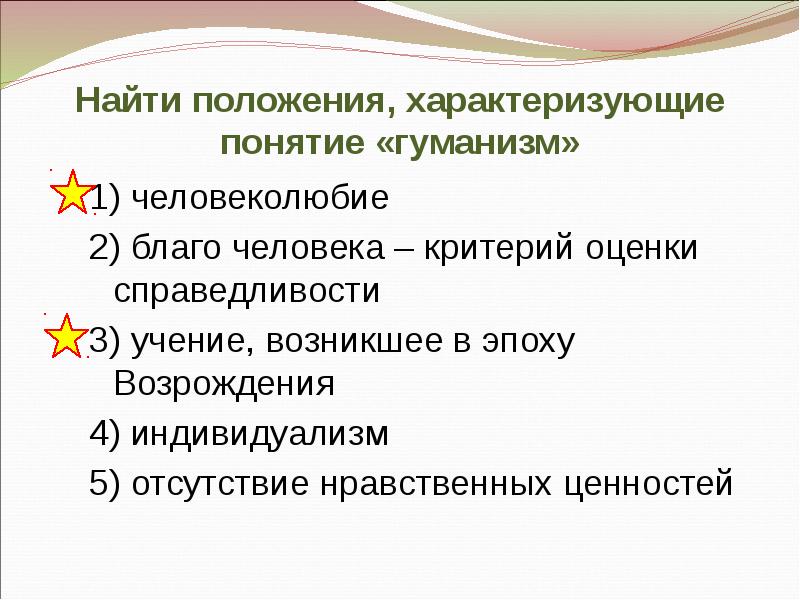 Найти положения, характеризующие понятие «гуманизм»

1) человеколюбие

2) благо человека – критерий оценки справедливости

3) учение, возникшее в эпоху Возрождения

4) индивидуализм

5) отсутствие нравственных ценностей